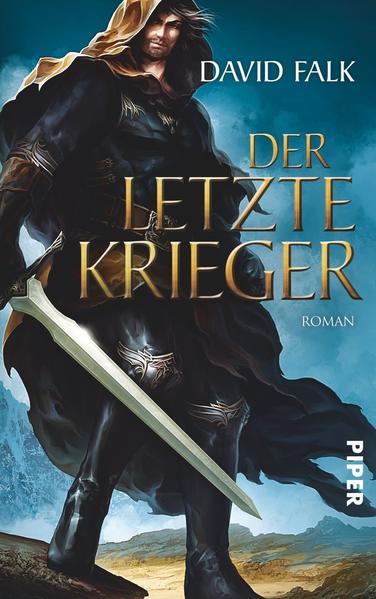 DAVID FALK

DER LETZTE KRIEGER

ROMAN

PIPER